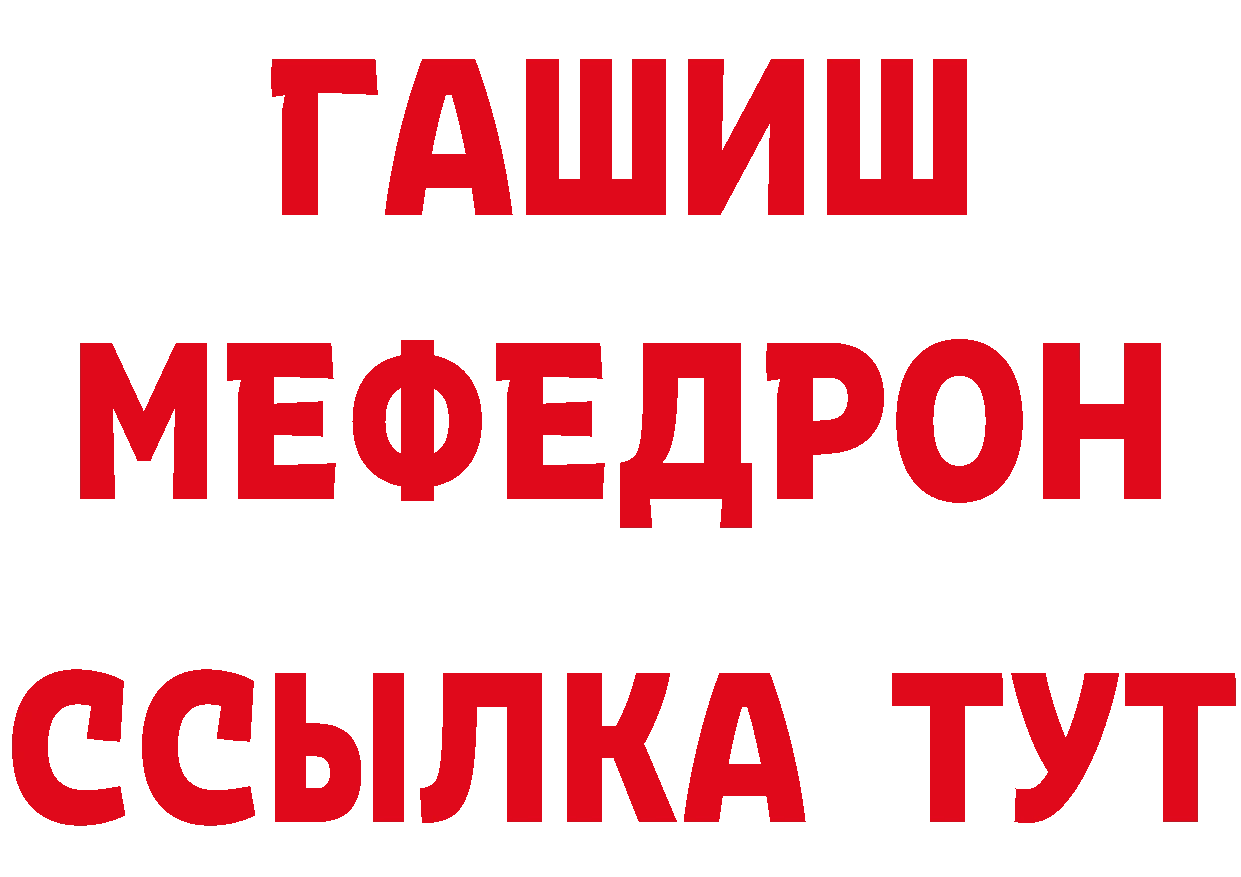 ГАШИШ
МЕФЕДРОН
ССЫЛКА ТУТ